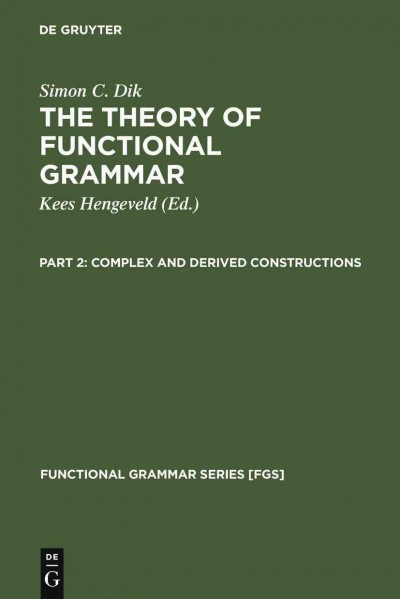 DE GRUYTER

Simon C. Dik

THE THEORY OF FUNCTIONAL GRAMMAR

Kees Hengeveld (Ed.)

PART 2: COMPLEX AND DERIVED CONSTRUCTIONS

FUNCTIONAL GRAMMAR SERIES [FGS]

DE G